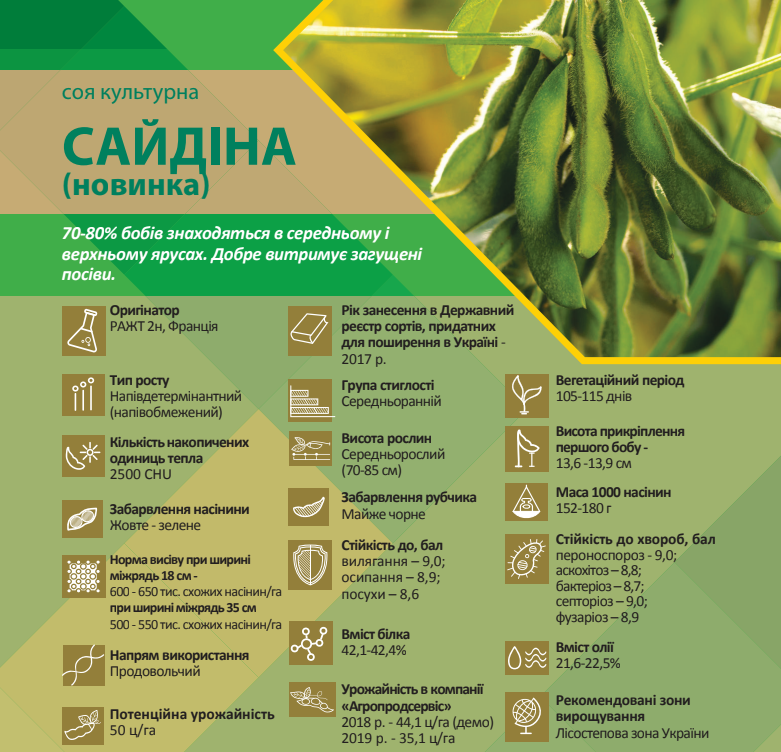 соя культурна

САЙДІНА
(новинка)

70-80% бобів знаходяться в середньому і верхньому ярусах. Добре витримує загущені посіви.

Оригінатор
РАЖТ 2н, Франція

Тип росту
Напівдетермінантний (напівобмежений)

Кількість накопичених одиниць тепла
2500 CHU

Забарвлення насінини
Жовте - зелене

Норма висіву при ширині міжрядь 18 см -
600 - 650 тис. схожих насінин/га
при ширині міжрядь 35 см
500 - 550 тис. схожих насінин/га

Напрям використання
Продовольчий

Потенційна урожайність
50 ц/га

Рік занесення в Державний реєстр сортів, придатних для поширення в Україні - 2017 р.

Група стиглості
Середньоранній

Висота рослин
Середньорослий (70-85 см)

Забарвлення рубчика
Майже чорне

Стійкість до, бал
вилягання – 9,0;
осипання – 8,9;
посухи – 8,6

Вміст білка
42,1-42,4%

Урожайність в компанії «Агропродсервіс»
2018 р. - 44,1 ц/га (демо)
2019 р. - 35,1 ц/га

Вегетаційний період
105-115 днів

Висота прикріплення першого бобу -
13,6 -13,9 см

Маса 1000 насінин
152-180 г

Стійкість до хвороб, бал
пероноспороз - 9,0;
аскохітоз – 8,8;
бактеріоз – 8,7;
септоріоз – 9,0;
фузаріоз – 8,9

Вміст олії
21,6-22,5%

Рекомендовані зони вирощування
Лісостепова зона України